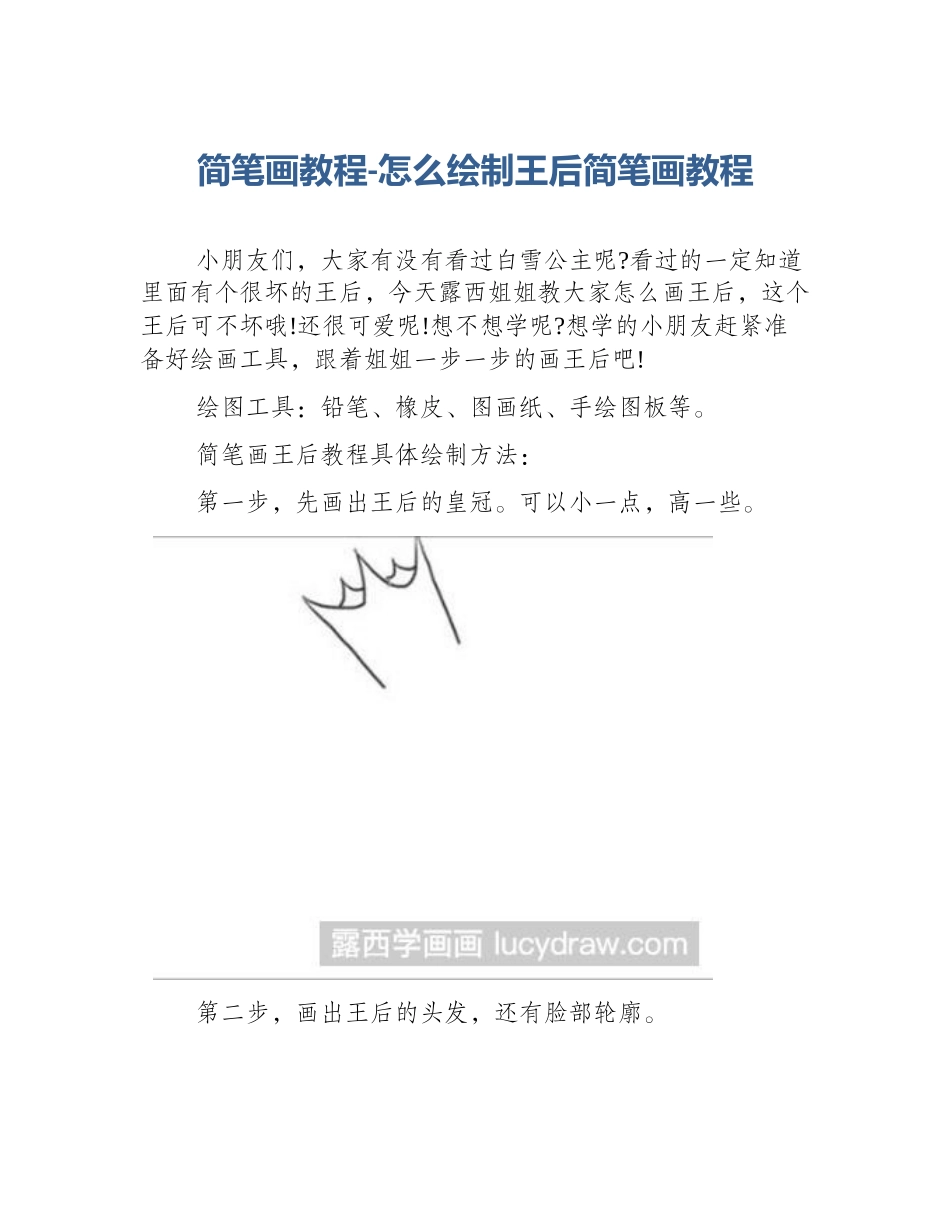 简笔画教程-怎么绘制王后简笔画教程

小朋友们，大家有没有看过白雪公主呢?看过的一定知道里面有个很坏的王后，今天露西姐姐教大家怎么画王后，这个王后可不坏哦!还很可爱呢!想不想学呢?想学的小朋友赶紧准备好绘画工具，跟着姐姐一步一步的画王后吧!

绘图工具：铅笔、橡皮、图画纸、手绘图板等。

简笔画王后教程具体绘制方法：

第一步，先画出王后的皇冠。可以小一点，高一些。

露西学画画 lucydraw.com

第二步，画出王后的头发，还有脸部轮廓。